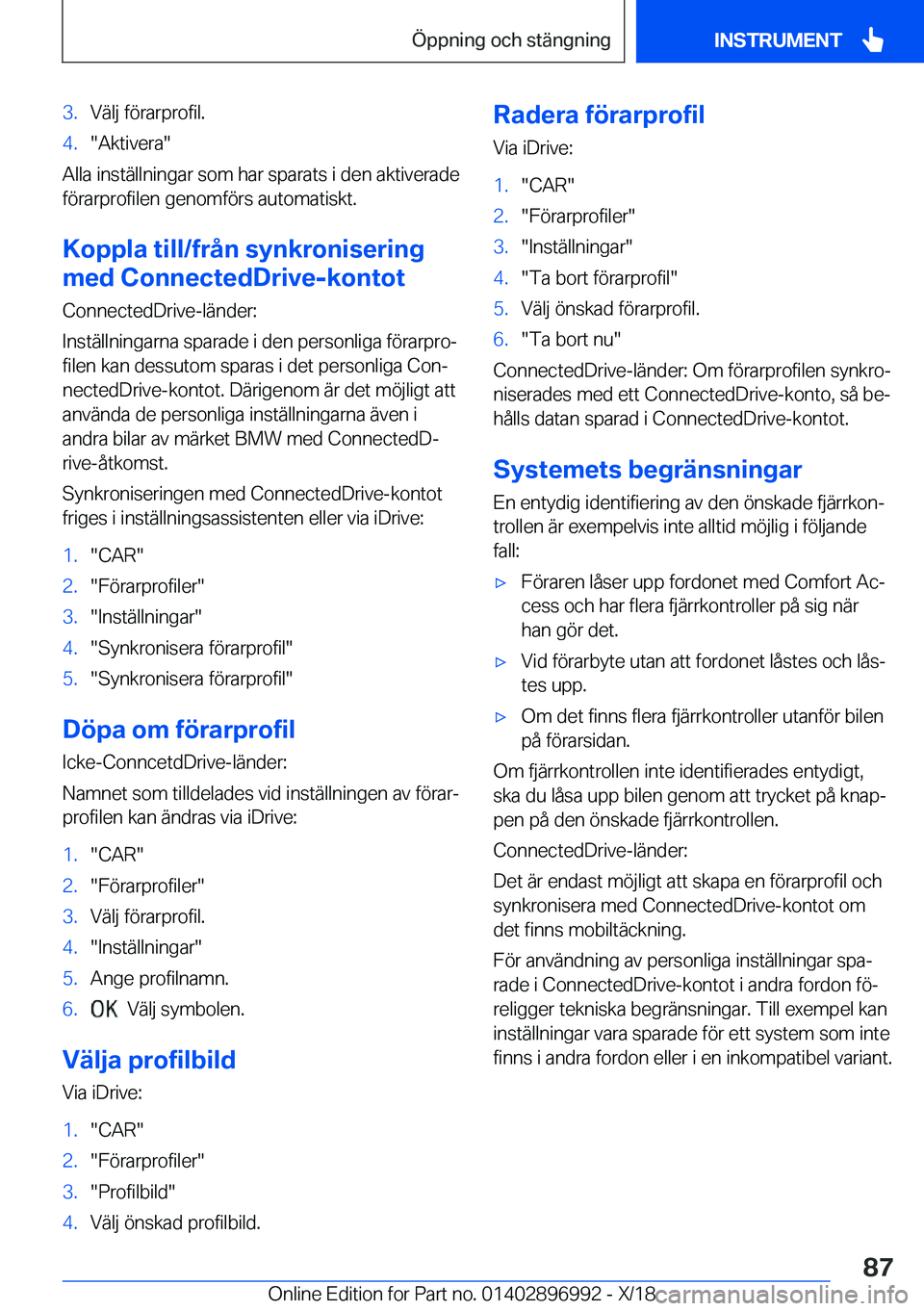 Öppning och stängning

INSTRUMENT

3. Välj förarprofil.
4. "Aktivera"

Alla inställningar som har sparats i den aktiverade förarprofilen genomförs automatiskt.

Koppla till/från synkronisering med ConnectedDrive-kontot

ConnectedDrive-länder:

Inställningarna sparade i den personliga förarprofilen kan dessutom sparas i det personliga ConnectedDrive-kontot. Därigenom är det möjligt att använda de personliga inställningarna även i andra bilar av märket BMW med ConnectedDrive-åtkomst.

Synkroniseringen med ConnectedDrive-kontot friges i inställningsassistenten eller via iDrive:

1. "CAR"
2. "Förarprofiler"
3. "Inställningar"
4. "Synkronisera förarprofil"
5. "Synkronisera förarprofil"

Döpa om förarprofil

Icke-ConncetdDrive-länder:

Namnet som tilldelades vid inställningen av förarprofilen kan ändras via iDrive:

1. "CAR"
2. "Förarprofiler"
3. Välj förarprofil.
4. "Inställningar"
5. Ange profilnamn.
6. OK Välj symbolen.

Välja profilbild

Via iDrive:

1. "CAR"
2. "Förarprofiler"
3. "Profilbild"
4. Välj önskad profilbild.

Radera förarprofil

Via iDrive:

1. "CAR"
2. "Förarprofiler"
3. "Inställningar"
4. "Ta bort förarprofil"
5. Välj önskad förarprofil.
6. "Ta bort nu"

ConnectedDrive-länder: Om förarprofilen synkroniserades med ett ConnectedDrive-konto, så behålls datan sparad i ConnectedDrive-kontot.

Systemets begränsningar

En entydig identifiering av den önskade fjärrkontrollen är exempelvis inte alltid möjlig i följande fall:

▷ Föraren låser upp fordonet med Comfort Access och har flera fjärrkontroller på sig när han gör det.
▷ Vid förarbyte utan att fordonet låstes och låstes upp.
▷ Om det finns flera fjärrkontroller utanför bilen på förarsidan.

Om fjärrkontrollen inte identifierades entydigt, ska du låsa upp bilen genom att trycket på knappen på den önskade fjärrkontrollen.

ConnectedDrive-länder:

Det är endast möjligt att skapa en förarprofil och synkronisera med ConnectedDrive-kontot om det finns mobiltäckning.

För användning av personliga inställningar sparade i ConnectedDrive-kontot i andra fordon föreligger tekniska begränsningar. Till exempel kan inställningar vara sparade för ett system som inte finns i andra fordon eller i en inkompatibel variant.

87

Online Edition for Part no. 01402896992 - X/18

carmanualsonline.info